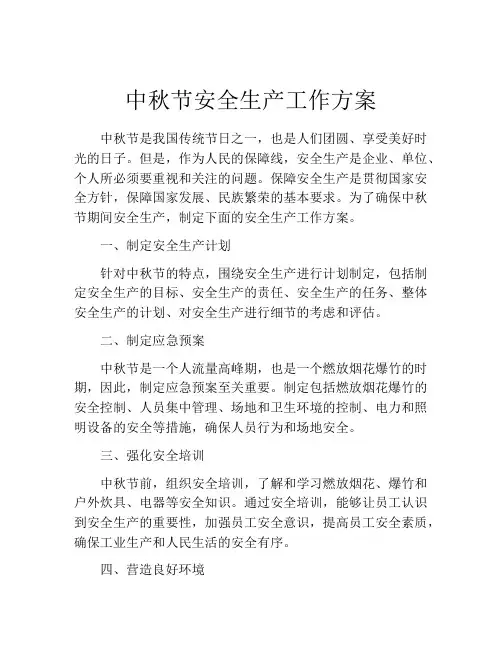 中秋节安全生产工作方案

中秋节是我国传统节日之一，也是人们团圆、享受美好时光的日子。但是，作为人民的保障线，安全生产是企业、单位、个人所必须要重视和关注的问题。保障安全生产是贯彻国家安全方针，保障国家发展、民族繁荣的基本要求。为了确保中秋节期间安全生产，制定下面的安全生产工作方案。

一、制定安全生产计划

针对中秋节的特点，围绕安全生产进行计划制定，包括制定安全生产的目标、安全生产的责任、安全生产的任务、整体安全生产的计划、对安全生产进行细节的考虑和评估。

二、制定应急预案

中秋节是一个人流量高峰期，也是一个燃放烟花爆竹的时期，因此，制定应急预案至关重要。制定包括燃放烟花爆竹的安全控制、人员集中管理、场地和卫生环境的控制、电力和照明设备的安全等措施，确保人员行为和场地安全。

三、强化安全培训

中秋节前，组织安全培训，了解和学习燃放烟花、爆竹和户外炊具、电器等安全知识。通过安全培训，能够让员工认识到安全生产的重要性，加强员工安全意识，提高员工安全素质，确保工业生产和人民生活的安全有序。

四、营造良好环境